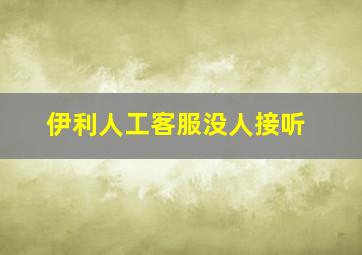 伊利人工客服没人接听